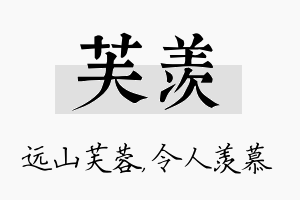 芙羡

远山芙蓉，令人羡慕